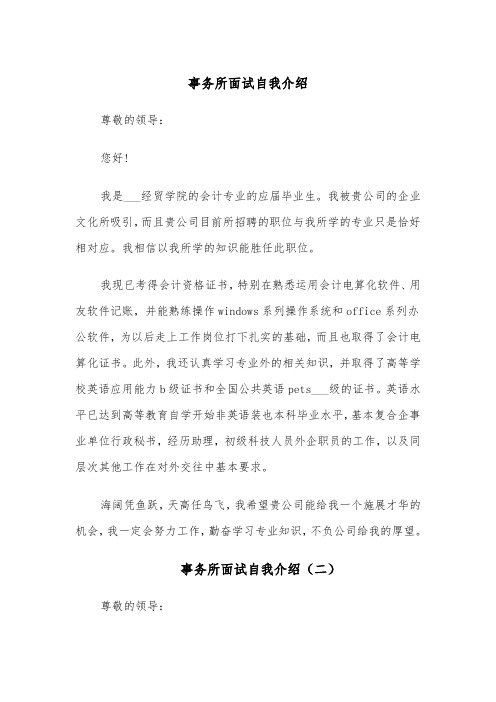 事务所面试自我介绍

尊敬的领导：

您好！

我是___经贸学院的会计专业的应届毕业生。我被贵公司的企业文化所吸引，而且贵公司目前所招聘的职位与我所学的专业只是恰好相对应。我相信以我所学的知识能胜任此职位。

我现已考得会计资格证书，特别在熟悉运用会计电算化软件、用友软件记账，并能熟练操作windows系列操作系统和office系列办公软件，为以后走上工作岗位打下扎实的基础，而且也取得了会计电算化证书。此外，我还认真学习专业外的相关知识，并取得了高等学校英语应用能力b级证书和全国公共英语pets___级的证书。英语水平已达到高等教育自学开始非英语装也本科毕业水平，基本复合企事业单位行政秘书，经历助理，初级科技人员外企职员的工作，以及同层次其他工作在对外交往中基本要求。

海阔凭鱼跃，天高任鸟飞，我希望贵公司能给我一个施展才华的机会，我一定会努力工作，勤奋学习专业知识，不负公司给我的厚望。

事务所面试自我介绍（二）

尊敬的领导：